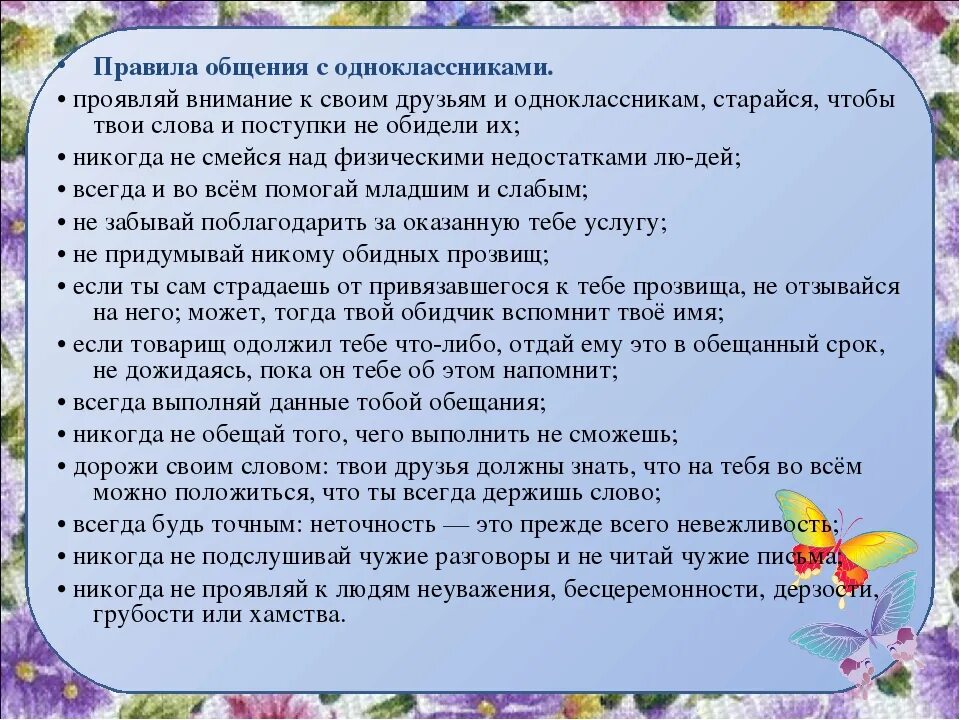 • Правила общения с одноклассниками.
• проявляй внимание к своим друзьям и одноклассникам, старайся, чтобы твои слова и поступки не обидели их;
• никогда не смейся над физическими недостатками лю-дей;
• всегда и во всём помогай младшим и слабым;
• не забывай поблагодарить за оказанную тебе услугу;
• не придумывай никому обидных прозвищ;
• если ты сам страдаешь от привязавшегося к тебе прозвища, не отзывайся на него; может, тогда твой обидчик вспомнит твоё имя;
• если товарищ одолжил тебе что-либо, отдай ему это в обещанный срок, не дожидаясь, пока он тебе об этом напомнит;
• всегда выполняй данные тобой обещания;
• никогда не обещай того, чего выполнить не сможешь;
• дорожи своим словом: твои друзья должны знать, что на тебя во всём можно положиться, что ты всегда держишь слово;
• всегда будь точным: неточность — это прежде всего невежливость;
• никогда не подслушивай чужие разговоры и не читай чужие письма;
• никогда не проявляй к людям неуважения, бесцеремонности, дерзости, грубости или хамства.